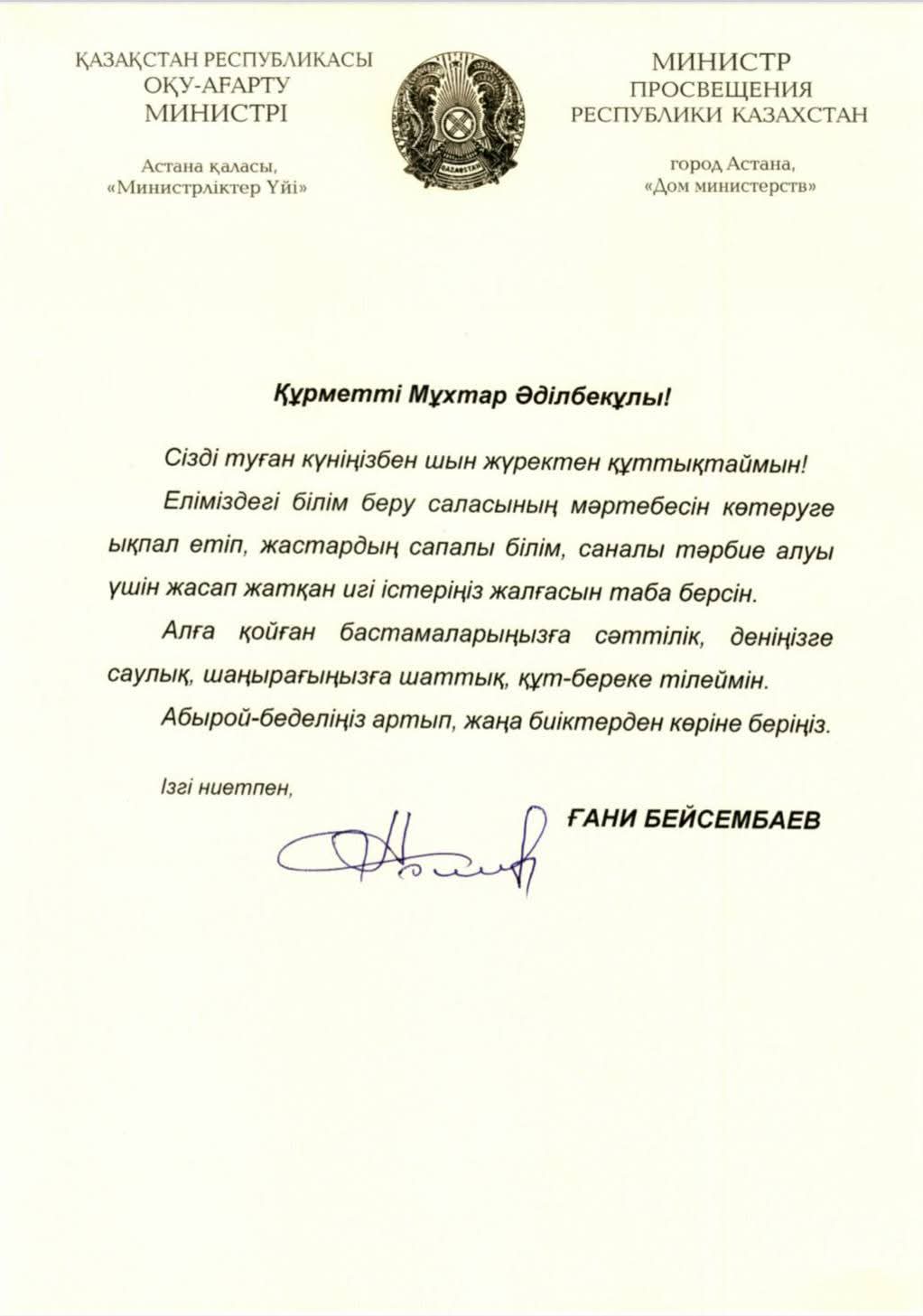 ҚАЗАҚСТАН РЕСПУБЛИКАСЫ
ОҚУ-АҒАРТУ
МИНИСТРІ

Астана қаласы,
«Министрліктер Үйі»

QAZAQSTAN

МИНИСТР
ПРОСВЕЩЕНИЯ
РЕСПУБЛИКИ КАЗАХСТАН

город Астана,
«Дом министерств»

Құрметті Мұхтар Әділбекұлы!

Сізді туған күніңізбен шын жүректен құттықтаймын!

Еліміздегі білім беру саласының мәртебесін көтеруге ықпал етіп, жастардың сапалы білім, саналы тәрбие алуы үшін жасап жатқан игі істеріңіз жалғасын таба берсін.

Алға қойған бастамаларыңызға сәттілік, деніңізге саулық, шаңырағыңызға шаттық, құт-береке тілеймін.

Абырой-беделіңіз артып, жаңа биіктерден көріне беріңіз.

Ізгі ниетпен,

ҒАНИ БЕЙСЕМБАЕВ